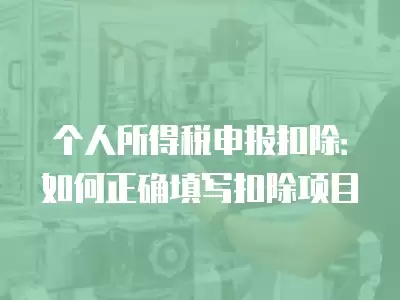 个人所得税申报扣除:
如何正确填写扣除项目